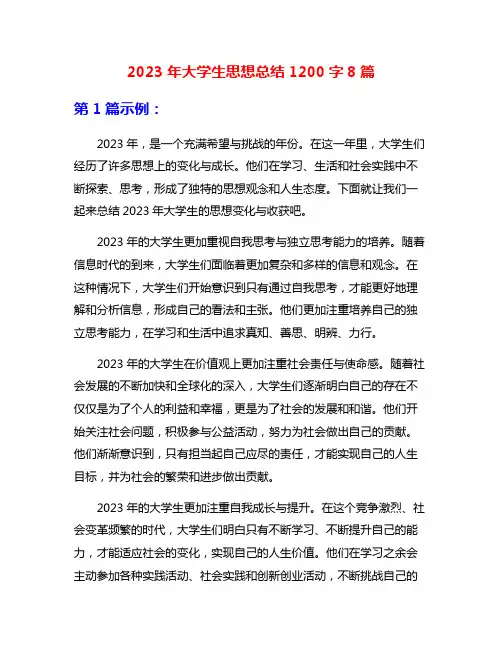 2023 年大学生思想总结 1200 字 8 篇

第 1 篇示例：

2023 年，是一个充满希望与挑战的年份。在这一年里，大学生们经历了许多思想上的变化与成长。他们在学习、生活和社会实践中不断探索、思考，形成了独特的思想观念和人生态度。下面就让我们一起来总结 2023 年大学生的思想变化与收获吧。

2023 年的大学生更加重视自我思考与独立思考能力的培养。随着信息时代的到来，大学生们面临着更加复杂和多样的信息和观念。在这种情况下，大学生们开始意识到只有通过自我思考，才能更好地理解和分析信息，形成自己的看法和主张。他们更加注重培养自己的独立思考能力，在学习和生活中追求真知、善思、明辨、力行。

2023 年的大学生在价值观上更加注重社会责任与使命感。随着社会发展的不断加快和全球化的深入，大学生们逐渐明白自己的存在不仅仅是为了个人的利益和幸福，更是为了社会的发展和和谐。他们开始关注社会问题，积极参与公益活动，努力为社会做出自己的贡献。他们渐渐意识到，只有担当起自己应尽的责任，才能实现自己的人生目标，并为社会的繁荣和进步做出贡献。

2023 年的大学生更加注重自我成长与提升。在这个竞争激烈、社会变革频繁的时代，大学生们明白只有不断学习、不断提升自己的能力，才能适应社会的变化，实现自己的人生价值。他们在学习之余会主动参加各种实践活动、社会实践和创新创业活动，不断挑战自己的